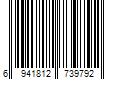 6 941812 739792